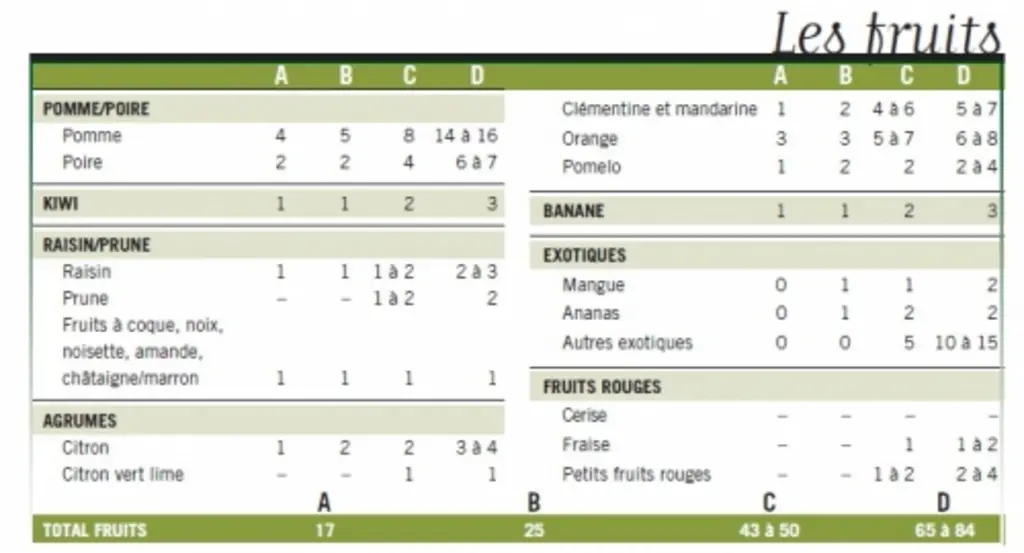 Les fruits

| | A | B | C | D |
|---|---|---|---|---|
| POMME/POIRE | | | | |
| Pomme | 4 | 5 | 8 | 14 à 16 |
| Poire | 2 | 2 | 4 | 6 à 7 |
| KIWI | 1 | 1 | 2 | 3 |
| RAISIN/PRUNE | | | | |
| Raisin | 1 | 1 | 1 à 2 | 2 à 3 |
| Prune | – | – | 1 à 2 | 2 |
| Fruits à coque, noix, noisette, amande, châtaigne/marron | 1 | 1 | 1 | 1 |
| AGRUMES | | | | |
| Citron | 1 | 2 | 2 | 3 à 4 |
| Citron vert lime | – | – | 1 | 1 |

| | A | B | C | D |
|---|---|---|---|---|
| Clémentine et mandarine | 1 | 2 | 4 à 6 | 5 à 7 |
| Orange | 3 | 3 | 5 à 7 | 6 à 8 |
| Pomelo | 1 | 2 | 2 | 2 à 4 |
| BANANE | 1 | 1 | 2 | 3 |
| EXOTIQUES | | | | |
| Mangue | 0 | 1 | 1 | 2 |
| Ananas | 0 | 1 | 2 | 2 |
| Autres exotiques | 0 | 0 | 5 | 10 à 15 |
| FRUITS ROUGES | | | | |
| Cerise | – | – | – | – |
| Fraise | – | – | 1 | 1 à 2 |
| Petits fruits rouges | – | – | 1 à 2 | 2 à 4 |

| | A | B | C | D |
|---|---|---|---|---|
| TOTAL FRUITS | 17 | 25 | 43 à 50 | 65 à 84 |